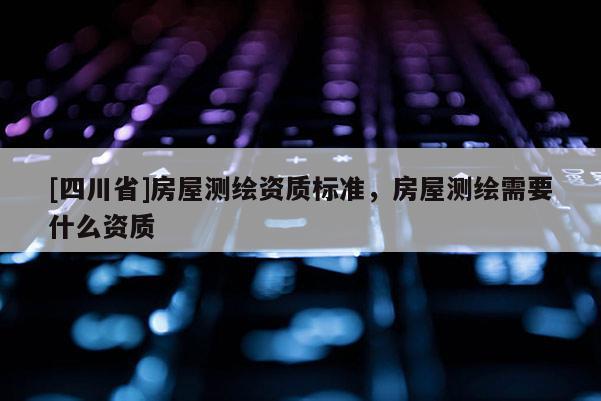 [四川省]房屋测绘资质标准，房屋测绘需要什么资质